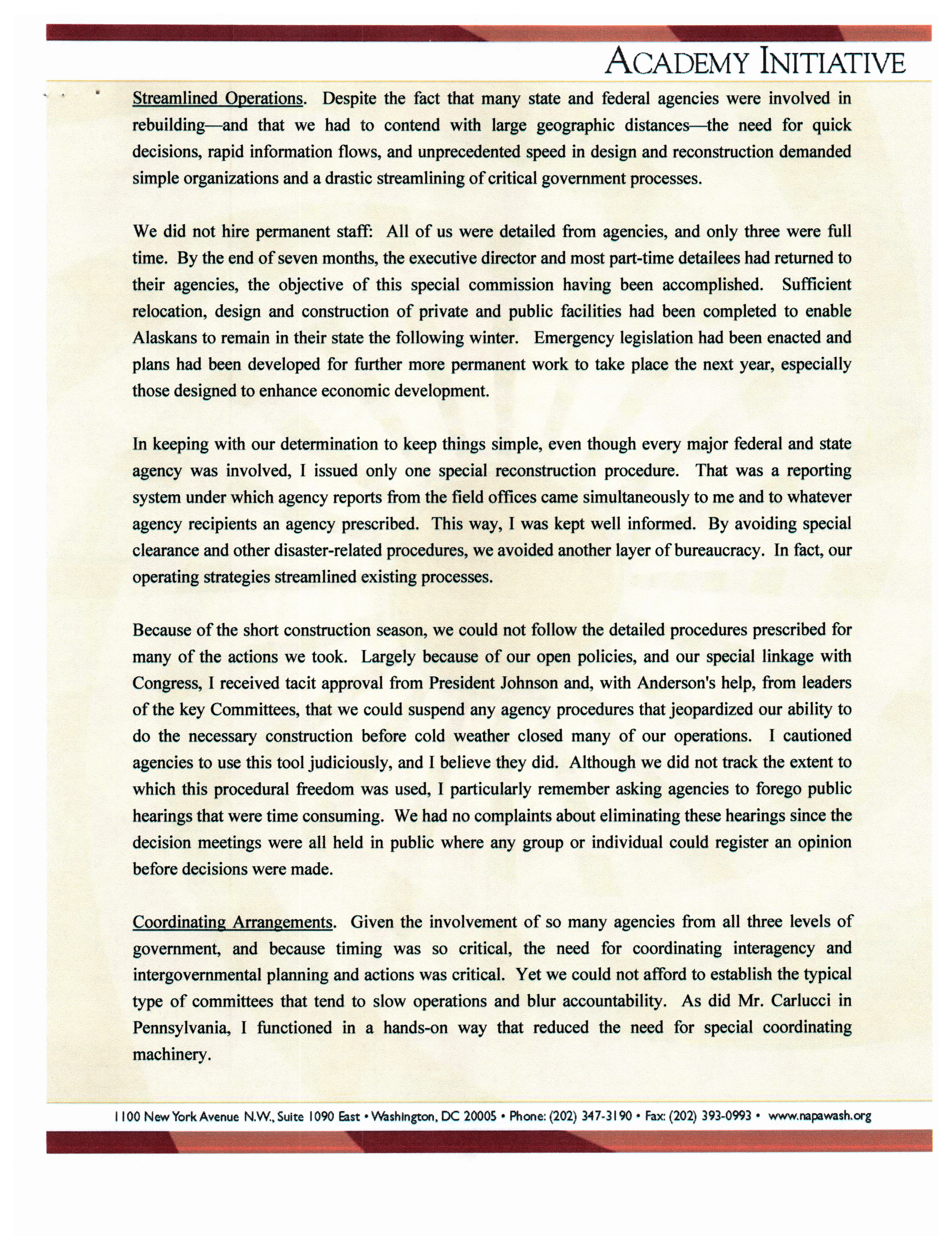 ACADEMY INITIATIVE

Streamlined Operations. Despite the fact that many state and federal agencies were involved in rebuilding—and that we had to contend with large geographic distances—the need for quick decisions, rapid information flows, and unprecedented speed in design and reconstruction demanded simple organizations and a drastic streamlining of critical government processes.

We did not hire permanent staff: All of us were detailed from agencies, and only three were full time. By the end of seven months, the executive director and most part-time detailees had returned to their agencies, the objective of this special commission having been accomplished. Sufficient relocation, design and construction of private and public facilities had been completed to enable Alaskans to remain in their state the following winter. Emergency legislation had been enacted and plans had been developed for further more permanent work to take place the next year, especially those designed to enhance economic development.

In keeping with our determination to keep things simple, even though every major federal and state agency was involved, I issued only one special reconstruction procedure. That was a reporting system under which agency reports from the field offices came simultaneously to me and to whatever agency recipients an agency prescribed. This way, I was kept well informed. By avoiding special clearance and other disaster-related procedures, we avoided another layer of bureaucracy. In fact, our operating strategies streamlined existing processes.

Because of the short construction season, we could not follow the detailed procedures prescribed for many of the actions we took. Largely because of our open policies, and our special linkage with Congress, I received tacit approval from President Johnson and, with Anderson's help, from leaders of the key Committees, that we could suspend any agency procedures that jeopardized our ability to do the necessary construction before cold weather closed many of our operations. I cautioned agencies to use this tool judiciously, and I believe they did. Although we did not track the extent to which this procedural freedom was used, I particularly remember asking agencies to forego public hearings that were time consuming. We had no complaints about eliminating these hearings since the decision meetings were all held in public where any group or individual could register an opinion before decisions were made.

Coordinating Arrangements. Given the involvement of so many agencies from all three levels of government, and because timing was so critical, the need for coordinating interagency and intergovernmental planning and actions was critical. Yet we could not afford to establish the typical type of committees that tend to slow operations and blur accountability. As did Mr. Carlucci in Pennsylvania, I functioned in a hands-on way that reduced the need for special coordinating machinery.

1100 New York Avenue N.W., Suite 1090 East • Washington, DC 20005 • Phone: (202) 347-3190 • Fax: (202) 393-0993 • www.napawash.org